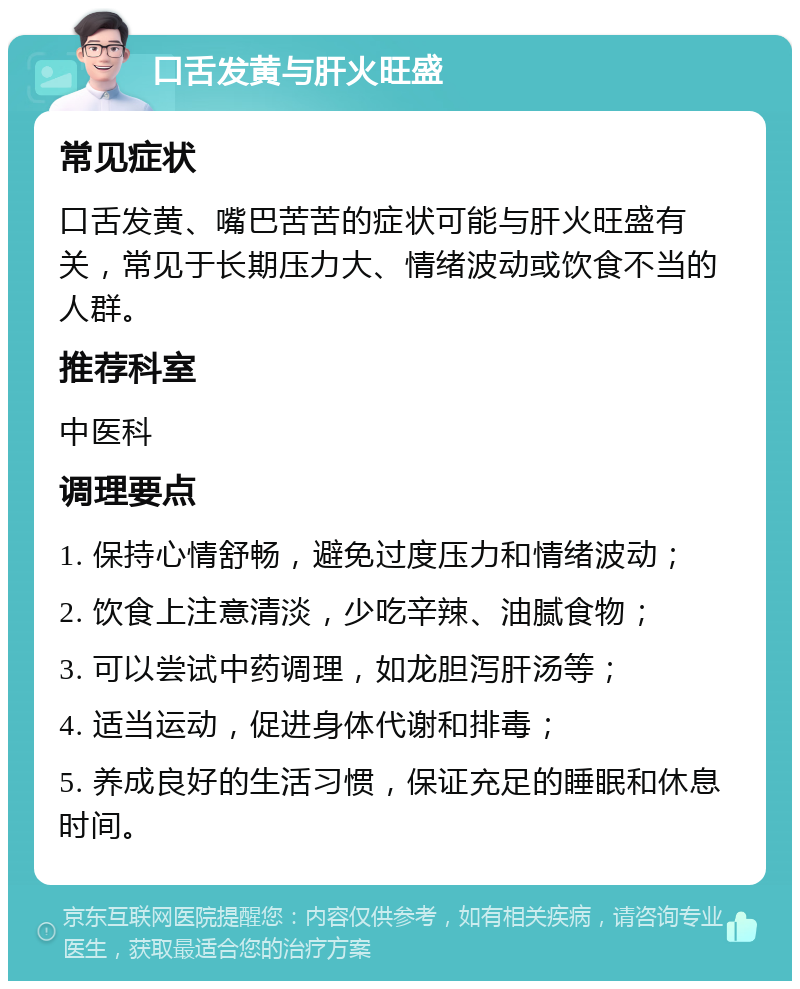 口舌发黄与肝火旺盛

常见症状

口舌发黄、嘴巴苦苦的症状可能与肝火旺盛有关，常见于长期压力大、情绪波动或饮食不当的人群。

推荐科室

中医科

调理要点

1. 保持心情舒畅，避免过度压力和情绪波动；

2. 饮食上注意清淡，少吃辛辣、油腻食物；

3. 可以尝试中药调理，如龙胆泻肝汤等；

4. 适当运动，促进身体代谢和排毒；

5. 养成良好的生活习惯，保证充足的睡眠和休息时间。

京东互联网医院提醒您：内容仅供参考，如有相关疾病，请咨询专业医生，获取最适合您的治疗方案